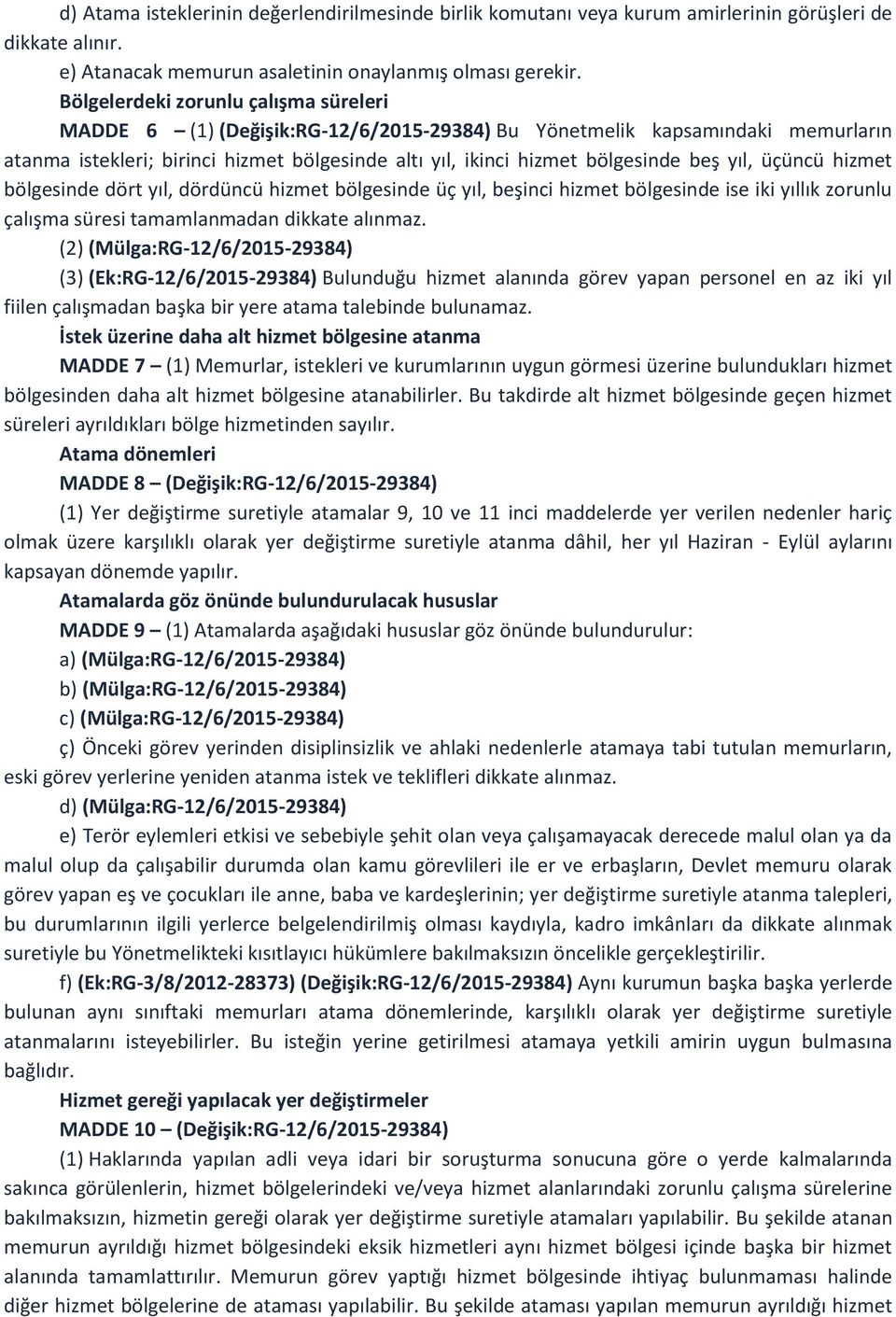 d) Atama isteklerinin değerlendirilmesinde birlik komutanı veya kurum amirlerinin görüşleri de dikkate alınır.

e) Atanacak memurun asaletinin onaylanmış olması gerekir.

Bölgelerdeki zorunlu çalışma süreleri

MADDE 6 – (1) (Değişik:RG-12/6/2015-29384) Bu Yönetmelik kapsamındaki memurların atanma istekleri; birinci hizmet bölgesinde altı yıl, ikinci hizmet bölgesinde beş yıl, üçüncü hizmet bölgesinde dört yıl, dördüncü hizmet bölgesinde üç yıl, beşinci hizmet bölgesinde ise iki yıllık zorunlu çalışma süresi tamamlanmadan dikkate alınmaz.

(2) (Mülga:RG-12/6/2015-29384)

(3) (Ek:RG-12/6/2015-29384) Bulunduğu hizmet alanında görev yapan personel en az iki yıl fiilen çalışmadan başka bir yere atama talebinde bulunamaz.

İstek üzerine daha alt hizmet bölgesine atanma

MADDE 7 – (1) Memurlar, istekleri ve kurumlarının uygun görmesi üzerine bulundukları hizmet bölgesinden daha alt hizmet bölgesine atanabilirler. Bu takdirde alt hizmet bölgesinde geçen hizmet süreleri ayrıldıkları bölge hizmetinden sayılır.

Atama dönemleri

MADDE 8 – (Değişik:RG-12/6/2015-29384)

(1) Yer değiştirme suretiyle atamalar 9, 10 ve 11 inci maddelerde yer verilen nedenler hariç olmak üzere karşılıklı olarak yer değiştirme suretiyle atanma dâhil, her yıl Haziran - Eylül aylarını kapsayan dönemde yapılır.

Atamalarda göz önünde bulundurulacak hususlar

MADDE 9 – (1) Atamalarda aşağıdaki hususlar göz önünde bulundurulur:

a) (Mülga:RG-12/6/2015-29384)

b) (Mülga:RG-12/6/2015-29384)

c) (Mülga:RG-12/6/2015-29384)

ç) Önceki görev yerinden disiplinsizlik ve ahlaki nedenlerle atamaya tabi tutulan memurların, eski görev yerlerine yeniden atanma istek ve teklifleri dikkate alınmaz.

d) (Mülga:RG-12/6/2015-29384)

e) Terör eylemleri etkisi ve sebebiyle şehit olan veya çalışamayacak derecede malul olan ya da malul olup da çalışabilir durumda olan kamu görevlileri ile er ve erbaşların, Devlet memuru olarak görev yapan eş ve çocukları ile anne, baba ve kardeşlerinin; yer değiştirme suretiyle atanma talepleri, bu durumlarının ilgili yerlerce belgelendirilmiş olması kaydıyla, kadro imkânları da dikkate alınmak suretiyle bu Yönetmelikteki kısıtlayıcı hükümlere bakılmaksızın öncelikle gerçekleştirilir.

f) (Ek:RG-3/8/2012-28373) (Değişik:RG-12/6/2015-29384) Aynı kurumun başka başka yerlerde bulunan aynı sınıftaki memurları atama dönemlerinde, karşılıklı olarak yer değiştirme suretiyle atanmalarını isteyebilirler. Bu isteğin yerine getirilmesi atamaya yetkili amirin uygun bulmasına bağlıdır.

Hizmet gereği yapılacak yer değiştirmeler

MADDE 10 – (Değişik:RG-12/6/2015-29384)

(1) Haklarında yapılan adli veya idari bir soruşturma sonucuna göre o yerde kalmalarında sakınca görülenlerin, hizmet bölgelerindeki ve/veya hizmet alanlarındaki zorunlu çalışma sürelerine bakılmaksızın, hizmetin gereği olarak yer değiştirme suretiyle atamaları yapılabilir. Bu şekilde atanan memurun ayrıldığı hizmet bölgesindeki eksik hizmetleri aynı hizmet bölgesi içinde başka bir hizmet alanında tamamlattırılır. Memurun görev yaptığı hizmet bölgesinde ihtiyaç bulunmaması halinde diğer hizmet bölgelerine de ataması yapılabilir. Bu şekilde ataması yapılan memurun ayrıldığı hizmet